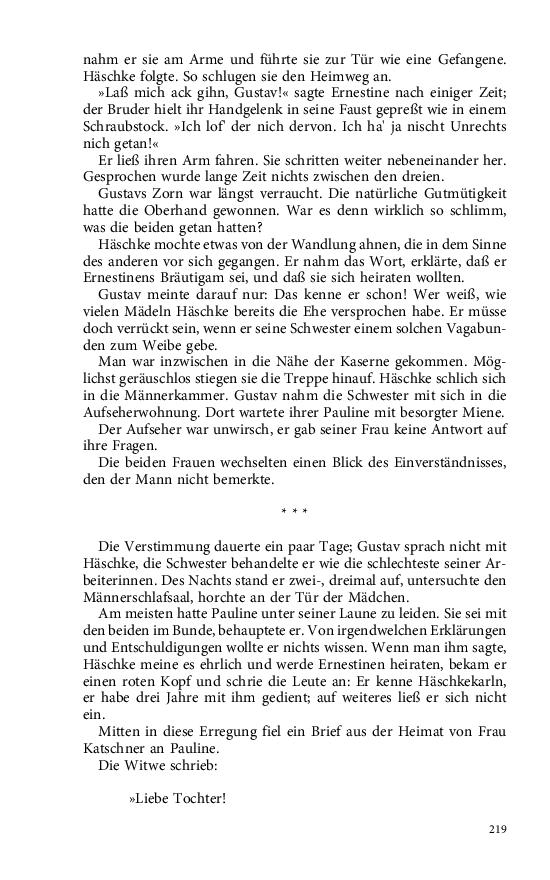 nahm er sie am Arme und führte sie zur Tür wie eine Gefangene. Häschke folgte. So schlugen sie den Heimweg an.

»Laß mich ack gihn, Gustav!« sagte Ernestine nach einiger Zeit; der Bruder hielt ihr Handgelenk in seine Faust gepreßt wie in einem Schraubstock. »Ich lof' der nich dervon. Ich ha' ja nischt Unrechts nich getan!«

Er ließ ihren Arm fahren. Sie schritten weiter nebeneinander her. Gesprochen wurde lange Zeit nichts zwischen den dreien.

Gustavs Zorn war längst verraucht. Die natürliche Gutmütigkeit hatte die Oberhand gewonnen. War es denn wirklich so schlimm, was die beiden getan hatten?

Häschke mochte etwas von der Wandlung ahnen, die in dem Sinne des anderen vor sich gegangen. Er nahm das Wort, erklärte, daß er Ernestinens Bräutigam sei, und daß sie sich heiraten wollten.

Gustav meinte darauf nur: Das kenne er schon! Wer weiß, wie vielen Mädeln Häschke bereits die Ehe versprochen habe. Er müsse doch verrückt sein, wenn er seine Schwester einem solchen Vagabunden zum Weibe gebe.

Man war inzwischen in die Nähe der Kaserne gekommen. Möglichst geräuschlos stiegen sie die Treppe hinauf. Häschke schlich sich in die Männerkammer. Gustav nahm die Schwester mit sich in die Aufseherwohnung. Dort wartete ihrer Pauline mit besorgter Miene.

Der Aufseher war unwirsch, er gab seiner Frau keine Antwort auf ihre Fragen.

Die beiden Frauen wechselten einen Blick des Einverständnisses, den der Mann nicht bemerkte.

* * *

Die Verstimmung dauerte ein paar Tage; Gustav sprach nicht mit Häschke, die Schwester behandelte er wie die schlechteste seiner Arbeiterinnen. Des Nachts stand er zwei-, dreimal auf, untersuchte den Männerschlafsaal, horchte an der Tür der Mädchen.

Am meisten hatte Pauline unter seiner Laune zu leiden. Sie sei mit den beiden im Bunde, behauptete er. Von irgendwelchen Erklärungen und Entschuldigungen wollte er nichts wissen. Wenn man ihm sagte, Häschke meine es ehrlich und werde Ernestinen heiraten, bekam er einen roten Kopf und schrie die Leute an: Er kenne Häschkekarln, er habe drei Jahre mit ihm gedient; auf weiteres ließ er sich nicht ein.

Mitten in diese Erregung fiel ein Brief aus der Heimat von Frau Katschner an Pauline.

Die Witwe schrieb:

»Liebe Tochter!

219